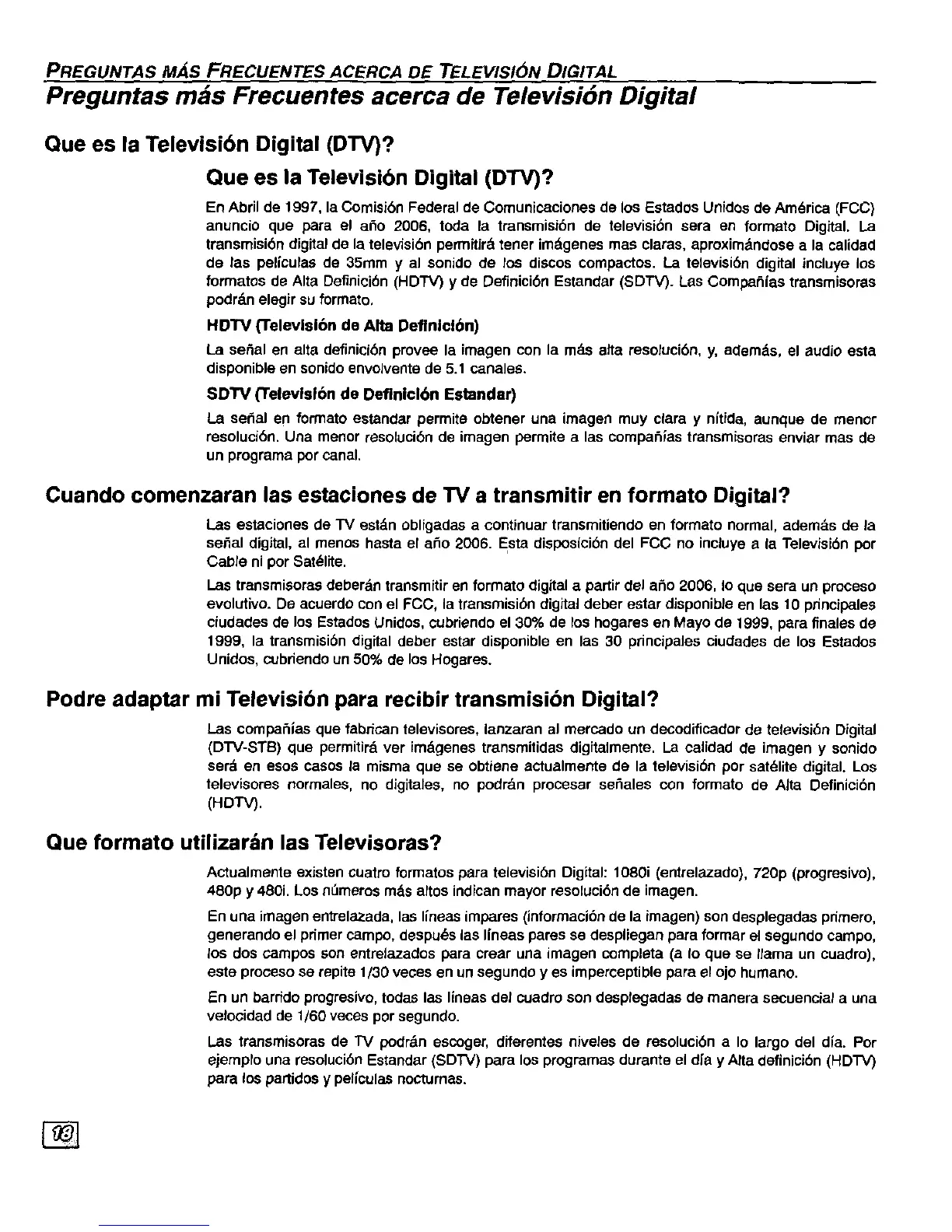 PREGUNTAS MÁS FRECUENTES ACERCA DE TELEVISIÓN DIGITAL

Preguntas más Frecuentes acerca de Televisión Digital

Que es la Televisión Digital (DTV)?

Que es la Televisión Digital (DTV)?

En Abril de 1997, la Comisión Federal de Comunicaciones de los Estados Unidos de América (FCC) anuncio que para el año 2006, toda la transmisión de televisión sera en formato Digital. La transmisión digital de la televisión permitirá tener imágenes mas claras, aproximándose a la calidad de las películas de 35mm y al sonido de los discos compactos. La televisión digital incluye los formatos de Alta Definición (HDTV) y de Definición Estandar (SDTV). Las Compañías transmisoras podrán elegir su formato.

HDTV (Televisión de Alta Definición)

La señal en alta definición provee la imagen con la más alta resolución, y, además, el audio esta disponible en sonido envolvente de 5.1 canales.

SDTV (Televisión de Definición Estandar)

La señal en formato estandar permite obtener una imagen muy clara y nítida, aunque de menor resolución. Una menor resolución de imagen permite a las compañías transmisoras enviar mas de un programa por canal.

Cuando comenzaran las estaciones de TV a transmitir en formato Digital?

Las estaciones de TV están obligadas a continuar transmitiendo en formato normal, además de la señal digital, al menos hasta el año 2006. Esta disposición del FCC no incluye a la Televisión por Cable ni por Satélite.

Las transmisoras deberán transmitir en formato digital a partir del año 2006, lo que sera un proceso evolutivo. De acuerdo con el FCC, la transmisión digital deber estar disponible en las 10 principales ciudades de los Estados Unidos, cubriendo el 30% de los hogares en Mayo de 1999, para finales de 1999, la transmisión digital deber estar disponible en las 30 principales ciudades de los Estados Unidos, cubriendo un 50% de los Hogares.

Podre adaptar mi Televisión para recibir transmisión Digital?

Las compañías que fabrican televisores, lanzaran al mercado un decodificador de televisión Digital (DTV-STB) que permitirá ver imágenes transmitidas digitalmente. La calidad de imagen y sonido será en esos casos la misma que se obtiene actualmente de la televisión por satélite digital. Los televisores normales, no digitales, no podrán procesar señales con formato de Alta Definición (HDTV).

Que formato utilizarán las Televisoras?

Actualmente existen cuatro formatos para televisión Digital: 1080i (entrelazado), 720p (progresivo), 480p y 480i. Los números más altos indican mayor resolución de imagen.

En una imagen entrelazada, las líneas impares (información de la imagen) son desplegadas primero, generando el primer campo, después las líneas pares se despliegan para formar el segundo campo, los dos campos son entrelazados para crear una imagen completa (a lo que se llama un cuadro), este proceso se repite 1/30 veces en un segundo y es imperceptible para el ojo humano.

En un barrido progresivo, todas las líneas del cuadro son desplegadas de manera secuencial a una velocidad de 1/60 veces por segundo.

Las transmisoras de TV podrán escoger, diferentes niveles de resolución a lo largo del día. Por ejemplo una resolución Estandar (SDTV) para los programas durante el día y Alta definición (HDTV) para los partidos y películas nocturnas.

18